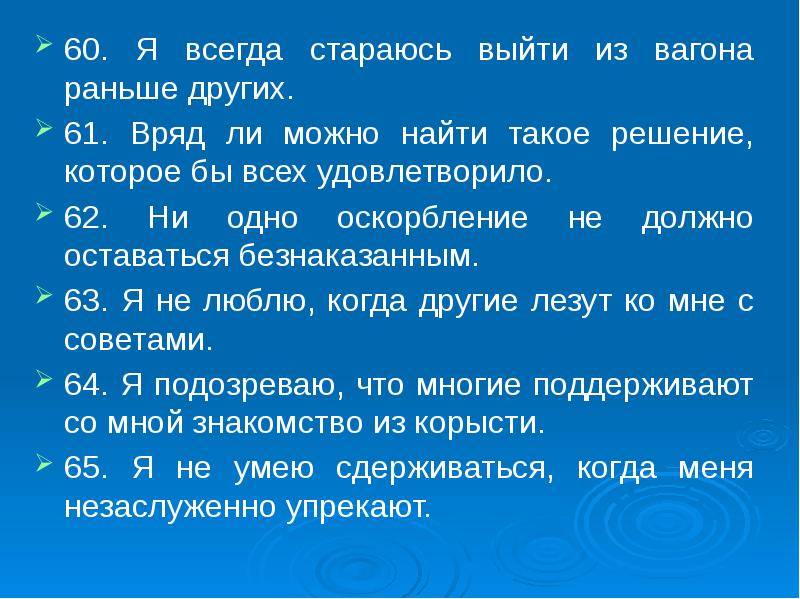 ➢ 60. Я всегда стараюсь выйти из вагона раньше других.

➢ 61. Вряд ли можно найти такое решение, которое бы всех удовлетворило.

➢ 62. Ни одно оскорбление не должно оставаться безнаказанным.

➢ 63. Я не люблю, когда другие лезут ко мне с советами.

➢ 64. Я подозреваю, что многие поддерживают со мной знакомство из корысти.

➢ 65. Я не умею сдерживаться, когда меня незаслуженно упрекают.